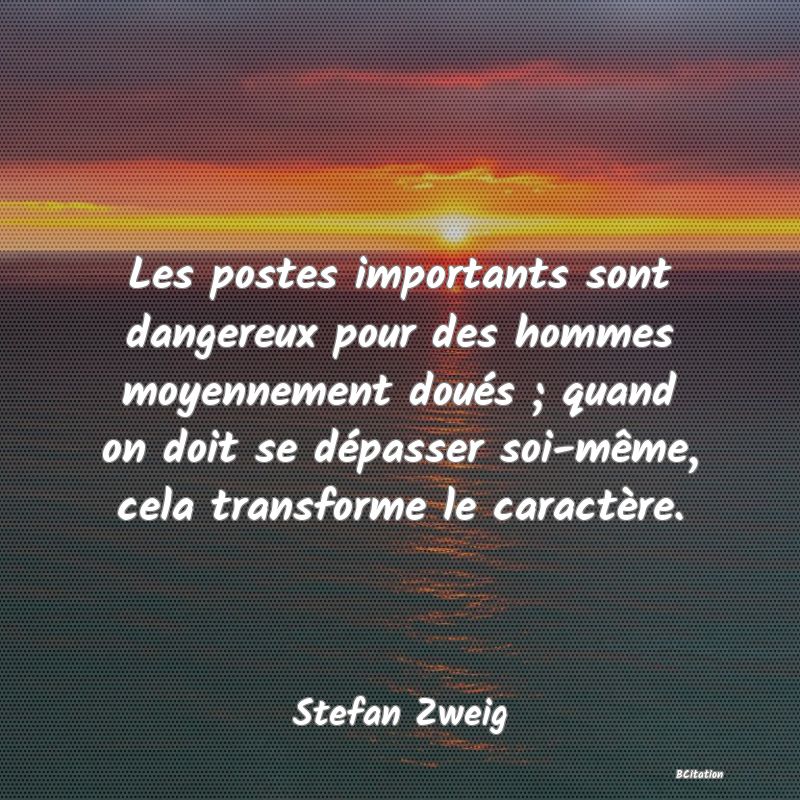 Les postes importants sont dangereux pour des hommes moyennement doués ; quand on doit se dépasser soi-même, cela transforme le caractère.

Stefan Zweig

BCitation